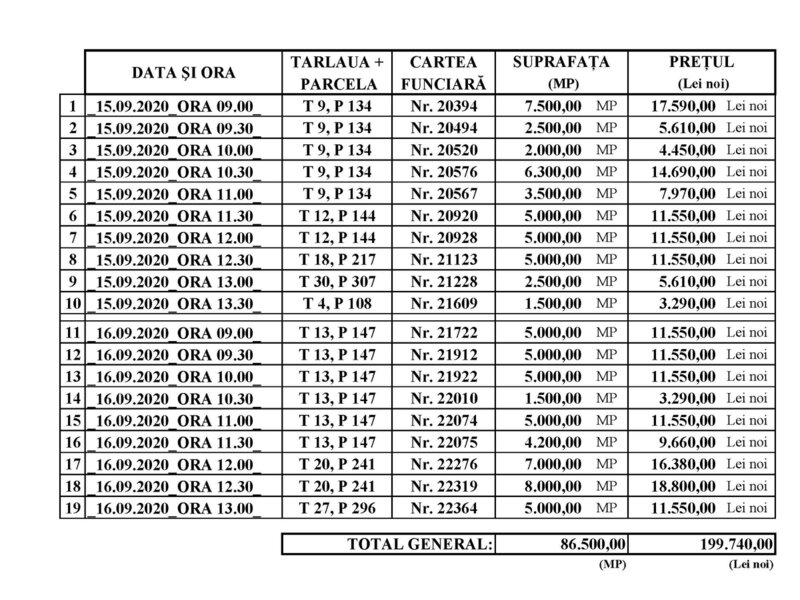 | | DATA ȘI ORA | TARLAUA + PARCELA | CARTEA FUNCIARĂ | SUPRAFAȚA (MP) | PREȚUL (Lei noi) |
|---|---|---|---|---|---|
| 1 | _15.09.2020_ORA 09.00_ | T 9, P 134 | Nr. 20394 | 7.500,00 MP | 17.590,00 Lei noi |
| 2 | _15.09.2020_ORA 09.30_ | T 9, P 134 | Nr. 20494 | 2.500,00 MP | 5.610,00 Lei noi |
| 3 | _15.09.2020_ORA 10.00_ | T 9, P 134 | Nr. 20520 | 2.000,00 MP | 4.450,00 Lei noi |
| 4 | _15.09.2020_ORA 10.30_ | T 9, P 134 | Nr. 20576 | 6.300,00 MP | 14.690,00 Lei noi |
| 5 | _15.09.2020_ORA 11.00_ | T 9, P 134 | Nr. 20567 | 3.500,00 MP | 7.970,00 Lei noi |
| 6 | _15.09.2020_ORA 11.30_ | T 12, P 144 | Nr. 20920 | 5.000,00 MP | 11.550,00 Lei noi |
| 7 | _15.09.2020_ORA 12.00_ | T 12, P 144 | Nr. 20928 | 5.000,00 MP | 11.550,00 Lei noi |
| 8 | _15.09.2020_ORA 12.30_ | T 18, P 217 | Nr. 21123 | 5.000,00 MP | 11.550,00 Lei noi |
| 9 | _15.09.2020_ORA 13.00_ | T 30, P 307 | Nr. 21228 | 2.500,00 MP | 5.610,00 Lei noi |
| 10 | _15.09.2020_ORA 13.30_ | T 4, P 108 | Nr. 21609 | 1.500,00 MP | 3.290,00 Lei noi |
| 11 | _16.09.2020_ORA 09.00_ | T 13, P 147 | Nr. 21722 | 5.000,00 MP | 11.550,00 Lei noi |
| 12 | _16.09.2020_ORA 09.30_ | T 13, P 147 | Nr. 21912 | 5.000,00 MP | 11.550,00 Lei noi |
| 13 | _16.09.2020_ORA 10.00_ | T 13, P 147 | Nr. 21922 | 5.000,00 MP | 11.550,00 Lei noi |
| 14 | _16.09.2020_ORA 10.30_ | T 13, P 147 | Nr. 22010 | 1.500,00 MP | 3.290,00 Lei noi |
| 15 | _16.09.2020_ORA 11.00_ | T 13, P 147 | Nr. 22074 | 5.000,00 MP | 11.550,00 Lei noi |
| 16 | _16.09.2020_ORA 11.30_ | T 13, P 147 | Nr. 22075 | 4.200,00 MP | 9.660,00 Lei noi |
| 17 | _16.09.2020_ORA 12.00_ | T 20, P 241 | Nr. 22276 | 7.000,00 MP | 16.380,00 Lei noi |
| 18 | _16.09.2020_ORA 12.30_ | T 20, P 241 | Nr. 22319 | 8.000,00 MP | 18.800,00 Lei noi |
| 19 | _16.09.2020_ORA 13.00_ | T 27, P 296 | Nr. 22364 | 5.000,00 MP | 11.550,00 Lei noi |

| TOTAL GENERAL: | 86.500,00 | 199.740,00 |
|---|---|---|
| | (MP) | (Lei noi) |